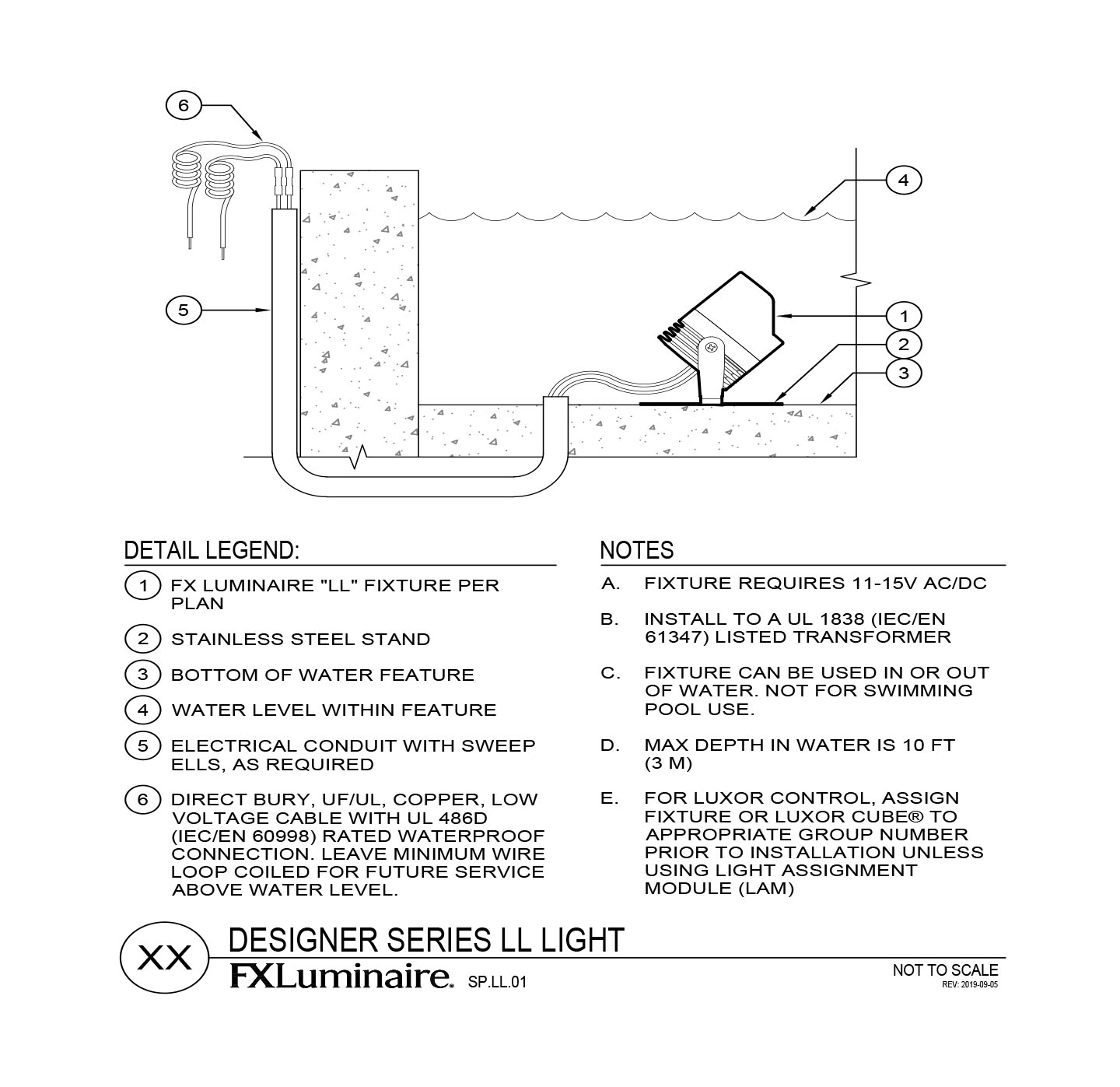 6

4

5

1

2

3

DETAIL LEGEND:

1 FX LUMINAIRE "LL" FIXTURE PER PLAN

2 STAINLESS STEEL STAND

3 BOTTOM OF WATER FEATURE

4 WATER LEVEL WITHIN FEATURE

5 ELECTRICAL CONDUIT WITH SWEEP ELLS, AS REQUIRED

6 DIRECT BURY, UF/UL, COPPER, LOW VOLTAGE CABLE WITH UL 486D (IEC/EN 60998) RATED WATERPROOF CONNECTION. LEAVE MINIMUM WIRE LOOP COILED FOR FUTURE SERVICE ABOVE WATER LEVEL.

NOTES

A. FIXTURE REQUIRES 11-15V AC/DC

B. INSTALL TO A UL 1838 (IEC/EN 61347) LISTED TRANSFORMER

C. FIXTURE CAN BE USED IN OR OUT OF WATER. NOT FOR SWIMMING POOL USE.

D. MAX DEPTH IN WATER IS 10 FT (3 M)

E. FOR LUXOR CONTROL, ASSIGN FIXTURE OR LUXOR CUBE® TO APPROPRIATE GROUP NUMBER PRIOR TO INSTALLATION UNLESS USING LIGHT ASSIGNMENT MODULE (LAM)

XX

DESIGNER SERIES LL LIGHT

FXLuminaire. SP.LL.01

NOT TO SCALE
REV: 2019-09-05